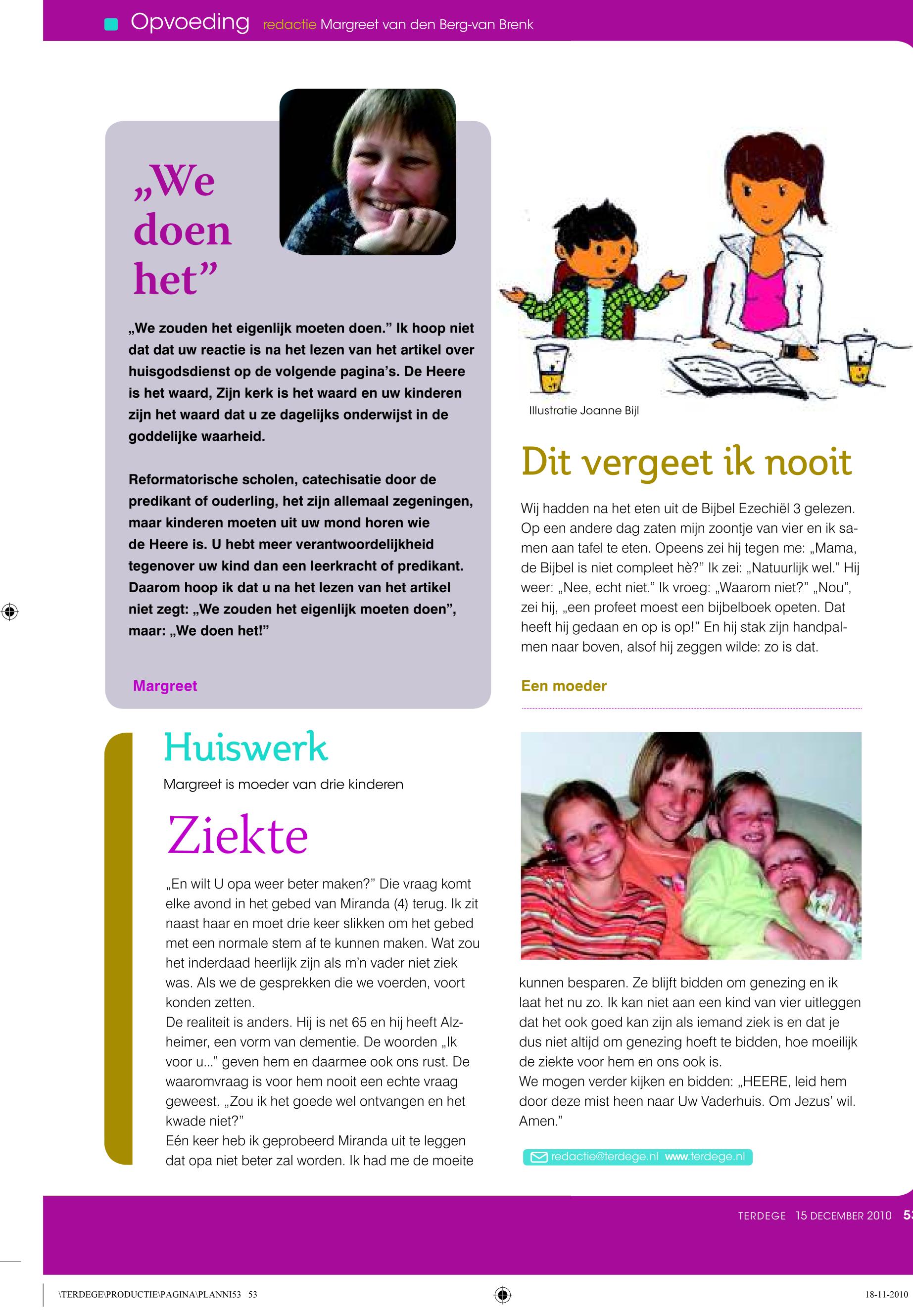 Opvoeding redactie Margreet van den Berg-van Brenk

„We doen het”

„We zouden het eigenlijk moeten doen.” Ik hoop niet dat dat uw reactie is na het lezen van het artikel over huisgodsdienst op de volgende pagina’s. De Heere is het waard, Zijn kerk is het waard en uw kinderen zijn het waard dat u ze dagelijks onderwijst in de goddelijke waarheid.

Reformatorische scholen, catechisatie door de predikant of ouderling, het zijn allemaal zegeningen, maar kinderen moeten uit uw mond horen wie de Heere is. U hebt meer verantwoordelijkheid tegenover uw kind dan een leerkracht of predikant. Daarom hoop ik dat u na het lezen van het artikel niet zegt: „We zouden het eigenlijk moeten doen”, maar: „We doen het!”

Margreet

Illustratie Joanne Bijl

Dit vergeet ik nooit

Wij hadden na het eten uit de Bijbel Ezechiël 3 gelezen. Op een andere dag zaten mijn zoontje van vier en ik samen aan tafel te eten. Opeens zei hij tegen me: „Mama, de Bijbel is niet compleet hè?” Ik zei: „Natuurlijk wel.” Hij weer: „Nee, echt niet.” Ik vroeg: „Waarom niet?” „Nou”, zei hij, „een profeet moest een bijbelboek opeten. Dat heeft hij gedaan en op is op!” En hij stak zijn handpalmen naar boven, alsof hij zeggen wilde: zo is dat.

Een moeder

Huiswerk

Margreet is moeder van drie kinderen

Ziekte

„En wilt U opa weer beter maken?” Die vraag komt elke avond in het gebed van Miranda (4) terug. Ik zit naast haar en moet drie keer slikken om het gebed met een normale stem af te kunnen maken. Wat zou het inderdaad heerlijk zijn als m’n vader niet ziek was. Als we de gesprekken die we voerden, voort konden zetten.
De realiteit is anders. Hij is net 65 en hij heeft Alzheimer, een vorm van dementie. De woorden „Ik voor u...” geven hem en daarmee ook ons rust. De waaromvraag is voor hem nooit een echte vraag geweest. „Zou ik het goede wel ontvangen en het kwade niet?”
Eén keer heb ik geprobeerd Miranda uit te leggen dat opa niet beter zal worden. Ik had me de moeite kunnen besparen. Ze blijft bidden om genezing en ik laat het nu zo. Ik kan niet aan een kind van vier uitleggen dat het ook goed kan zijn als iemand ziek is en dat je dus niet altijd om genezing hoeft te bidden, hoe moeilijk de ziekte voor hem en ons ook is.
We mogen verder kijken en bidden: „HEERE, leid hem door deze mist heen naar Uw Vaderhuis. Om Jezus’ wil. Amen.”

redactie@terdege.nl www.terdege.nl

TERDEGE 15 DECEMBER 2010 53

\TERDEGE\PRODUCTIE\PAGINA\PLANNI53 53

18-11-2010